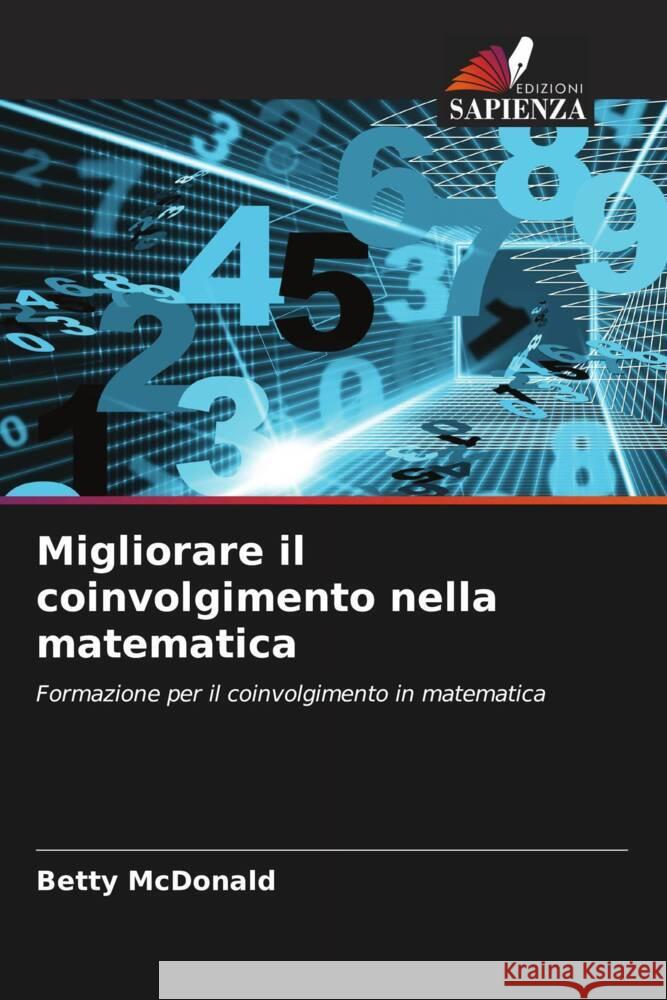 EDIZIONI
SAPIENZA

Migliorare il coinvolgimento nella matematica

Formazione per il coinvolgimento in matematica

Betty McDonald